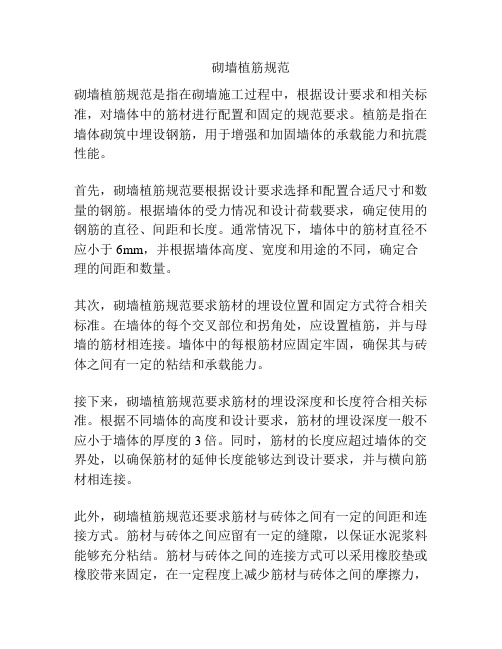 砌墙植筋规范

砌墙植筋规范是指在砌墙施工过程中，根据设计要求和相关标准，对墙体中的筋材进行配置和固定的规范要求。植筋是指在墙体砌筑中埋设钢筋，用于增强和加固墙体的承载能力和抗震性能。

首先，砌墙植筋规范要根据设计要求选择和配置合适尺寸和数量的钢筋。根据墙体的受力情况和设计荷载要求，确定使用的钢筋的直径、间距和长度。通常情况下，墙体中的筋材直径不应小于 6mm，并根据墙体高度、宽度和用途的不同，确定合理的间距和数量。

其次，砌墙植筋规范要求筋材的埋设位置和固定方式符合相关标准。在墙体的每个交叉部位和拐角处，应设置植筋，并与母墙的筋材相连接。墙体中的每根筋材应固定牢固，确保其与砖体之间有一定的粘结和承载能力。

接下来，砌墙植筋规范要求筋材的埋设深度和长度符合相关标准。根据不同墙体的高度和设计要求，筋材的埋设深度一般不应小于墙体的厚度的 3 倍。同时，筋材的长度应超过墙体的交界处，以确保筋材的延伸长度能够达到设计要求，并与横向筋材相连接。

此外，砌墙植筋规范还要求筋材与砖体之间有一定的间距和连接方式。筋材与砖体之间应留有一定的缝隙，以保证水泥浆料能够充分粘结。筋材与砖体之间的连接方式可以采用橡胶垫或橡胶带来固定，在一定程度上减少筋材与砖体之间的摩擦力，